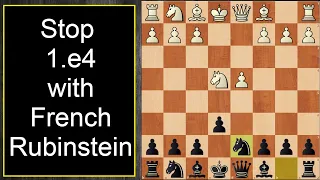 Stop
1.e4
with
French
Rubinstein